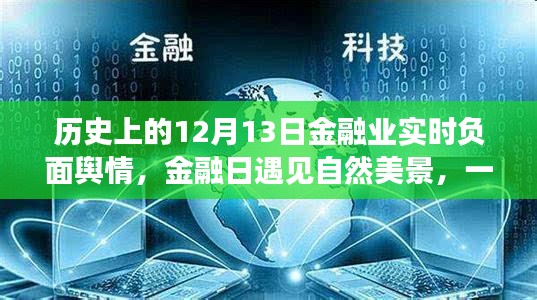 金融 科技

历史上的12月13日金融业实时负面舆情，金融日遇见自然美景，一